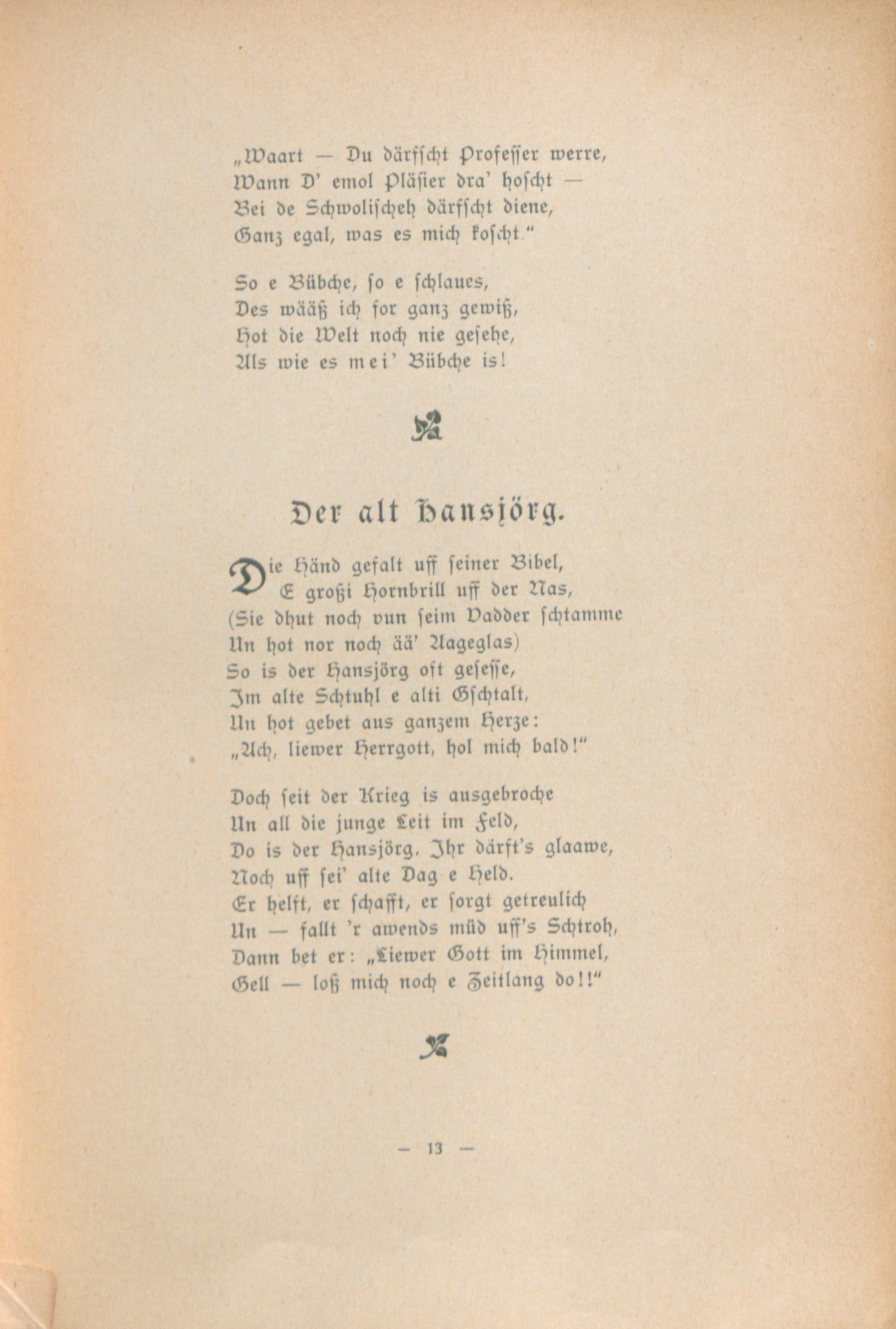 „Waart — Du därfscht Professer werre,
Wann D' emol Pläsier dra' hoscht —
Bei de Schwolischeh därfscht diene,
Ganz egal, was es mich koscht."

So e Bübche, so e schlaues,
Des wääß ich for ganz gewiß,
Hot die Welt noch nie gesehe,
Als wie es mei' Bübche is!

Der alt Hansjörg.

Die Händ gefalt uff seiner Bibel,
E großi Hornbrill uff der Nas,
(Sie dhut noch vun seim Vadder schtamme
Un hot nor noch ää' Aageglas)
So is der Hansjörg oft gesesse,
Im alte Schtuhl e alti Gschtalt,
Un hot gebet aus ganzem Herze:
„Ach, liewer Herrgott, hol mich bald!"

Doch seit der Krieg is ausgebroche
Un all die junge Leit im Feld,
Do is der Hansjörg, Ihr därft's glaawe,
Noch uff sei' alte Dag e Held.
Er helft, er schafft, er sorgt getreulich
Un — fallt 'r awends müd uff's Schtroh,
Dann bet er: „Liewer Gott im Himmel,
Gell — loß mich noch e Zeitlang do!!"

— 13 —